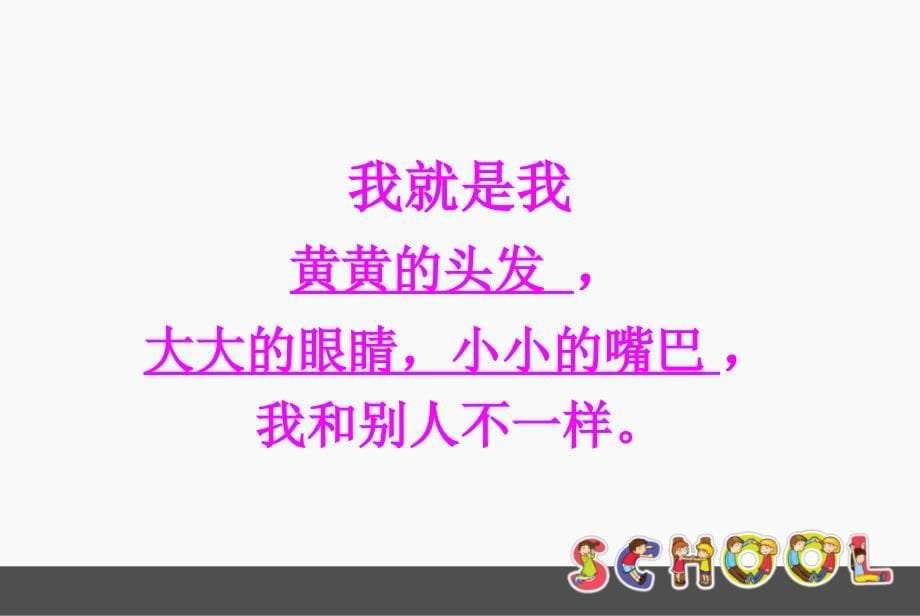 我就是我

黄黄的头发 ，

大大的眼睛，小小的嘴巴 ，

我和别人不一样。

SCHOOL